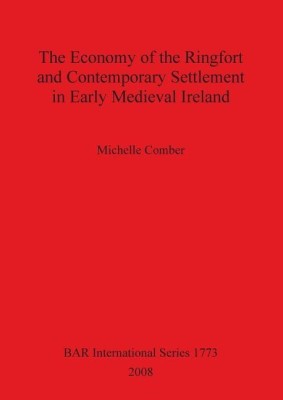 The Economy of the Ringfort and Contemporary Settlement in Early Medieval Ireland

Michelle Comber

BAR International Series 1773
2008